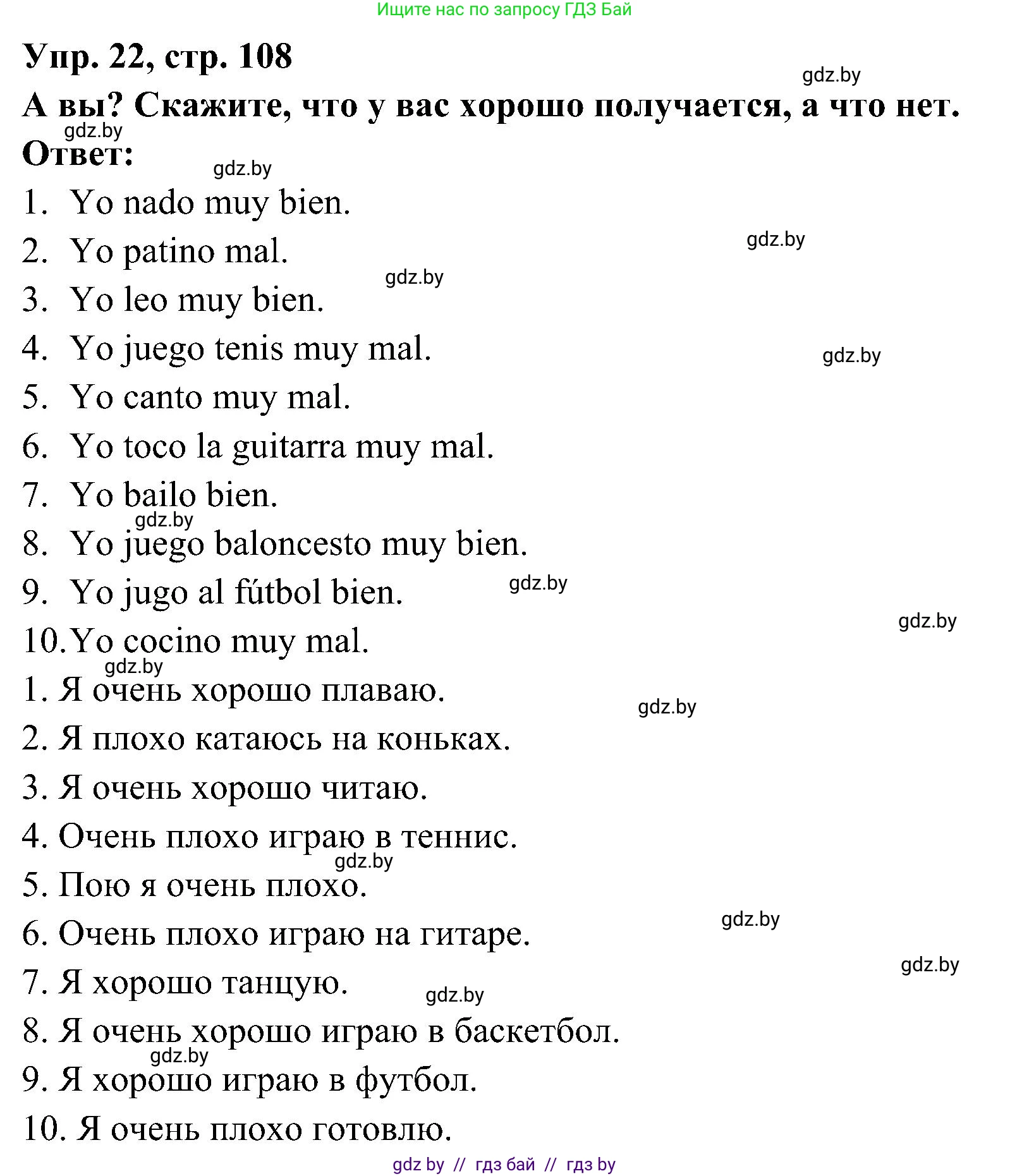 Ищите нас по запросу ГДЗ Бай

Упр. 22, стр. 108

gdz.by

А вы? Скажите, что у вас хорошо получается, а что нет.

gdz.by

Ответ:

gdz.by

1. Yo nado muy bien.
2. Yo patino mal.

gdz.by

gdz.by

3. Yo leo muy bien.
4. Yo juego tenis muy mal.

gdz.by

5. Yo canto muy mal.
6. Yo toco la guitarra muy mal.
7. Yo bailo bien.

gdz.by

8. Yo juego baloncesto muy bien.
9. Yo jugo al fútbol bien.

gdz.by

gdz.by

10. Yo cocino muy mal.

gdz.by

1. Я очень хорошо плаваю.

gdz.by

2. Я плохо катаюсь на коньках.
3. Я очень хорошо читаю.
4. Очень плохо играю в теннис.

gdz.by

5. Пою я очень плохо.

gdz.by

6. Очень плохо играю на гитаре.

gdz.by

7. Я хорошо танцую.

gdz.by

8. Я очень хорошо играю в баскетбол.

gdz.by

9. Я хорошо играю в футбол.
10. Я очень плохо готовлю.

gdz by // гдз бай // гдз by